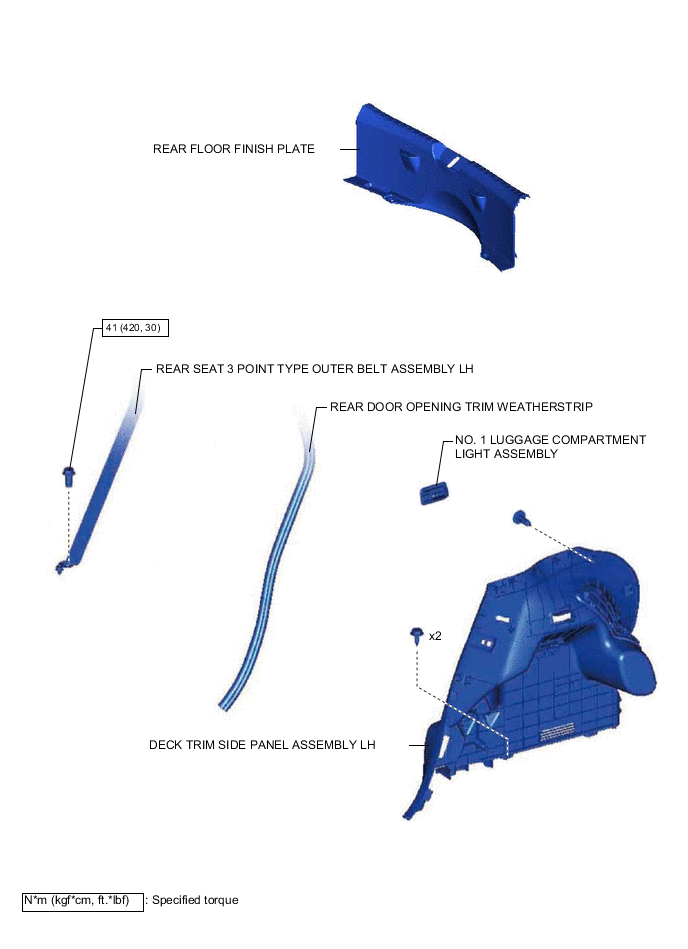 REAR FLOOR FINISH PLATE

41 (420, 30)

REAR SEAT 3 POINT TYPE OUTER BELT ASSEMBLY LH

REAR DOOR OPENING TRIM WEATHERSTRIP

NO. 1 LUGGAGE COMPARTMENT LIGHT ASSEMBLY

x2

DECK TRIM SIDE PANEL ASSEMBLY LH

N*m (kgf*cm, ft.*lbf) : Specified torque